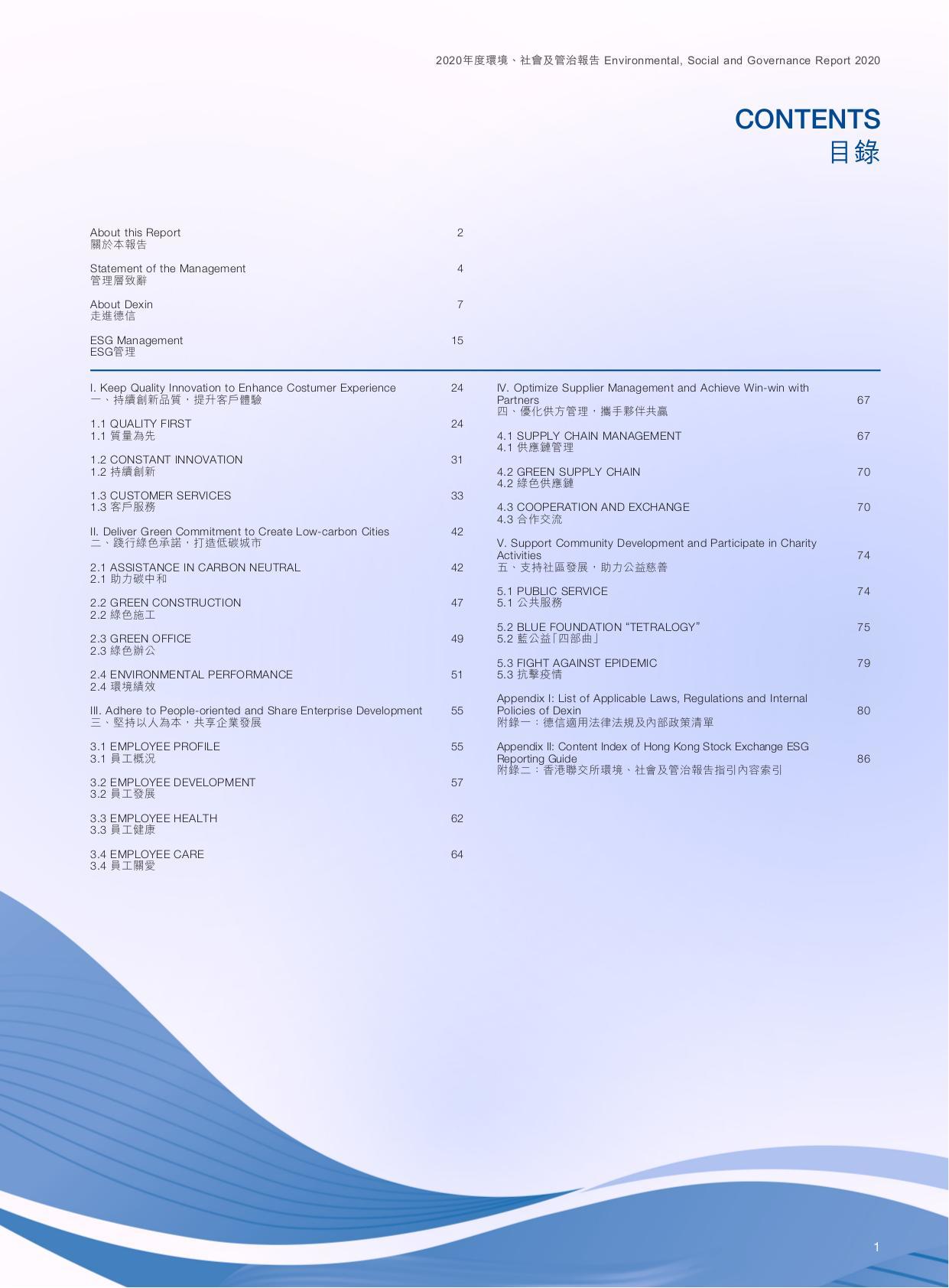 2020年度環境、社會及管治報告 Environmental, Social and Governance Report 2020

CONTENTS
目錄

About this Report 2
關於本報告

Statement of the Management 4
管理層致辭

About Dexin 7
走進德信

ESG Management 15
ESG管理

I. Keep Quality Innovation to Enhance Costumer Experience 24
一、持續創新品質，提升客戶體驗

1.1 QUALITY FIRST 24
1.1 質量為先

1.2 CONSTANT INNOVATION 31
1.2 持續創新

1.3 CUSTOMER SERVICES 33
1.3 客戶服務

II. Deliver Green Commitment to Create Low-carbon Cities 42
二、踐行綠色承諾，打造低碳城市

2.1 ASSISTANCE IN CARBON NEUTRAL 42
2.1 助力碳中和

2.2 GREEN CONSTRUCTION 47
2.2 綠色施工

2.3 GREEN OFFICE 49
2.3 綠色辦公

2.4 ENVIRONMENTAL PERFORMANCE 51
2.4 環境績效

III. Adhere to People-oriented and Share Enterprise Development 55
三、堅持以人為本，共享企業發展

3.1 EMPLOYEE PROFILE 55
3.1 員工概況

3.2 EMPLOYEE DEVELOPMENT 57
3.2 員工發展

3.3 EMPLOYEE HEALTH 62
3.3 員工健康

3.4 EMPLOYEE CARE 64
3.4 員工關愛

IV. Optimize Supplier Management and Achieve Win-win with Partners 67
四、優化供方管理，攜手夥伴共贏

4.1 SUPPLY CHAIN MANAGEMENT 67
4.1 供應鏈管理

4.2 GREEN SUPPLY CHAIN 70
4.2 綠色供應鏈

4.3 COOPERATION AND EXCHANGE 70
4.3 合作交流

V. Support Community Development and Participate in Charity Activities 74
五、支持社區發展，助力公益慈善

5.1 PUBLIC SERVICE 74
5.1 公共服務

5.2 BLUE FOUNDATION “TETRALOGY” 75
5.2 藍公益「四部曲」

5.3 FIGHT AGAINST EPIDEMIC 79
5.3 抗擊疫情

Appendix I: List of Applicable Laws, Regulations and Internal Policies of Dexin 80
附錄一：德信適用法律法規及內部政策清單

Appendix II: Content Index of Hong Kong Stock Exchange ESG Reporting Guide 86
附錄二：香港聯交所環境、社會及管治報告指引內容索引

1